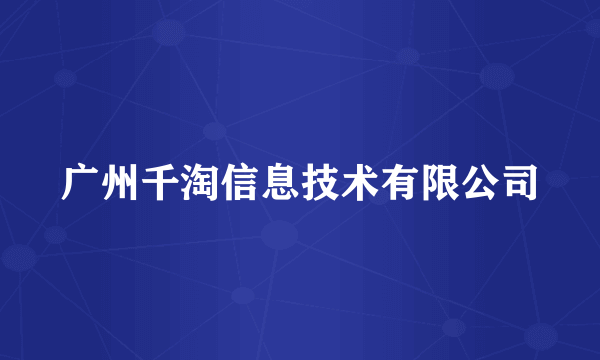 广州千淘信息技术有限公司